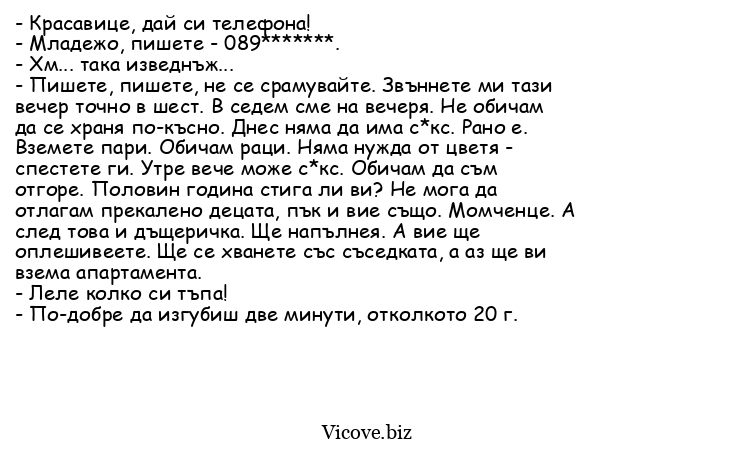 - Красавице, дай си телефона!
- Младежо, пишете - 089*******.
- Хм... така изведнъж...
- Пишете, пишете, не се срамувайте. Звъннете ми тази вечер точно в шест. В седем сме на вечеря. Не обичам да се храня по-късно. Днес няма да има с*кс. Рано е. Вземете пари. Обичам раци. Няма нужда от цветя - спестете ги. Утре вече може с*кс. Обичам да съм отгоре. Половин година стига ли ви? Не мога да отлагам прекалено децата, пък и вие също. Момченце. А след това и дъщеричка. Ще напълнея. А вие ще оплешивеете. Ще се хванете със съседката, а аз ще ви взема апартамента.
- Леле колко си тъпа!
- По-добре да изгубиш две минути, отколкото 20 г.

Vicove.biz